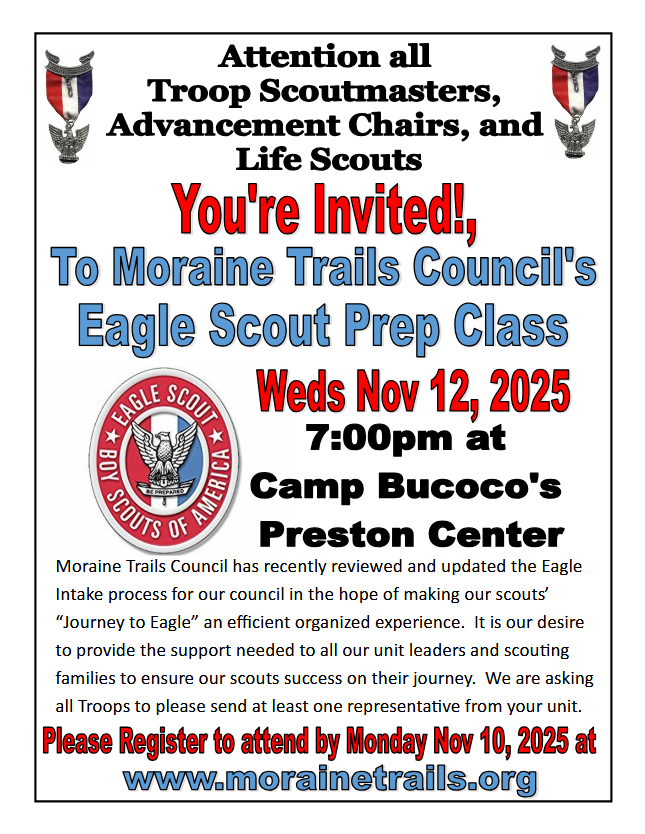 Attention all
Troop Scoutmasters,
Advancement Chairs, and
Life Scouts

You're Invited!,

To Moraine Trails Council's
Eagle Scout Prep Class

EAGLE SCOUT
BE PREPARED
BOY SCOUTS OF AMERICA

Weds Nov 12, 2025

7:00pm at

Camp Bucoco's

Preston Center

Moraine Trails Council has recently reviewed and updated the Eagle Intake process for our council in the hope of making our scouts' "Journey to Eagle" an efficient organized experience. It is our desire to provide the support needed to all our unit leaders and scouting families to ensure our scouts success on their journey. We are asking all Troops to please send at least one representative from your unit.

Please Register to attend by Monday Nov 10, 2025 at
www.morainetrails.org